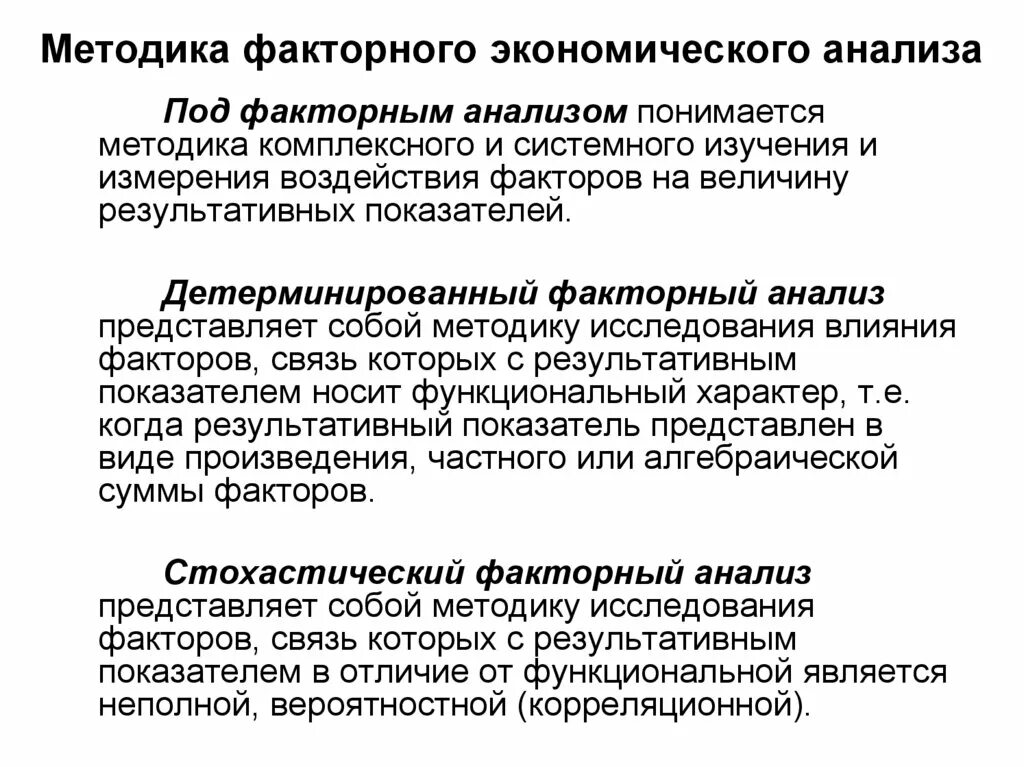 Методика факторного экономического анализа

Под факторным анализом понимается методика комплексного и системного изучения и измерения воздействия факторов на величину результативных показателей.

Детерминированный факторный анализ представляет собой методику исследования влияния факторов, связь которых с результативным показателем носит функциональный характер, т.е. когда результативный показатель представлен в виде произведения, частного или алгебраической суммы факторов.

Стохастический факторный анализ представляет собой методику исследования факторов, связь которых с результативным показателем в отличие от функциональной является неполной, вероятностной (корреляционной).